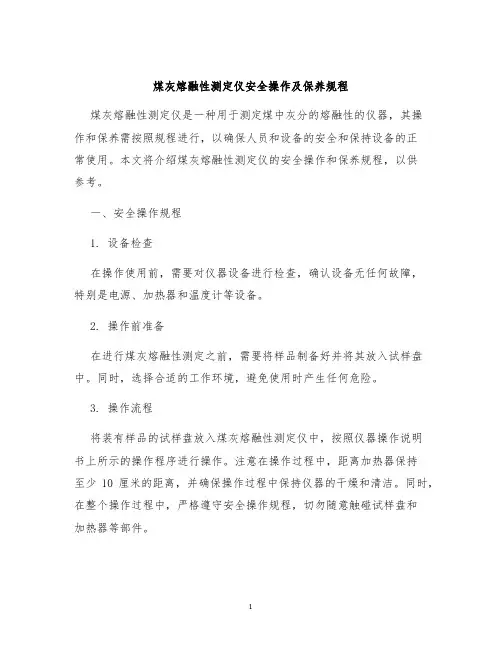 煤灰熔融性测定仪安全操作及保养规程

煤灰熔融性测定仪是一种用于测定煤中灰分的熔融性的仪器，其操作和保养需按照规程进行，以确保人员和设备的安全和保持设备的正常使用。本文将介绍煤灰熔融性测定仪的安全操作和保养规程，以供参考。

一、安全操作规程

1. 设备检查

在操作使用前，需要对仪器设备进行检查，确认设备无任何故障，特别是电源、加热器和温度计等设备。

2. 操作前准备

在进行煤灰熔融性测定之前，需要将样品制备好并将其放入试样盘中。同时，选择合适的工作环境，避免使用时产生任何危险。

3. 操作流程

将装有样品的试样盘放入煤灰熔融性测定仪中，按照仪器操作说明书上所示的操作程序进行操作。注意在操作过程中，距离加热器保持至少 10 厘米的距离，并确保操作过程中保持仪器的干燥和清洁。同时，在整个操作过程中，严格遵守安全操作规程，切勿随意触碰试样盘和加热器等部件。

1